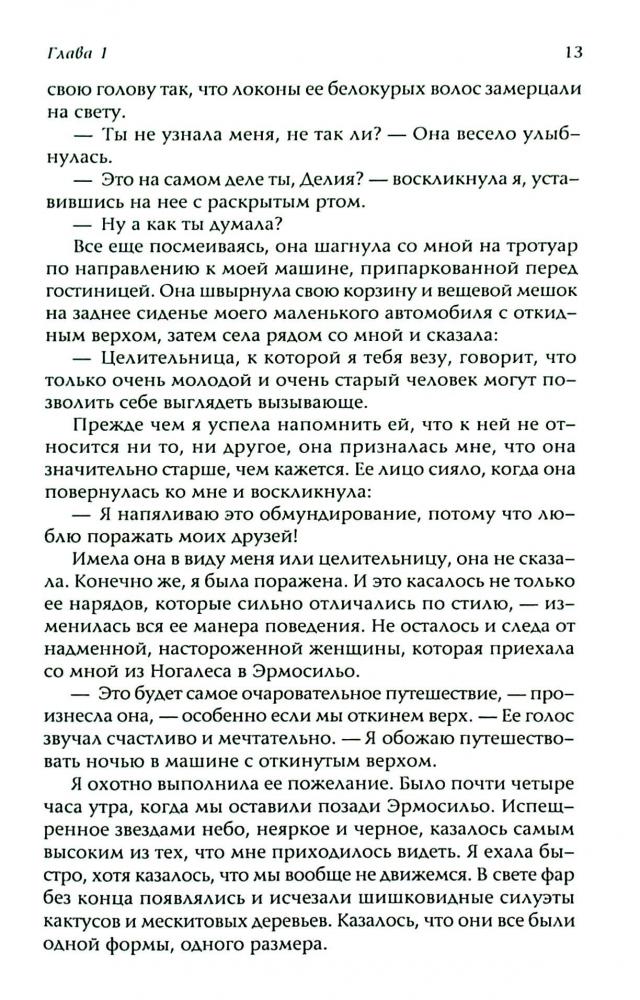 Глава 1

13

свою голову так, что локоны ее белокурых волос замерцали на свету.

— Ты не узнала меня, не так ли? — Она весело улыбнулась.

— Это на самом деле ты, Делия? — воскликнула я, уставившись на нее с раскрытым ртом.

— Ну а как ты думала?

Все еще посмеиваясь, она шагнула со мной на тротуар по направлению к моей машине, припаркованной перед гостиницей. Она швырнула свою корзину и вещевой мешок на заднее сиденье моего маленького автомобиля с откидным верхом, затем села рядом со мной и сказала:

— Целительница, к которой я тебя везу, говорит, что только очень молодой и очень старый человек могут позволить себе выглядеть вызывающе.

Прежде чем я успела напомнить ей, что к ней не относится ни то, ни другое, она призналась мне, что она значительно старше, чем кажется. Ее лицо сияло, когда она повернулась ко мне и воскликнула:

— Я напяливаю это обмундирование, потому что люблю поражать моих друзей!

Имела она в виду меня или целительницу, она не сказала. Конечно же, я была поражена. И это касалось не только ее нарядов, которые сильно отличались по стилю, — изменилась вся ее манера поведения. Не осталось и следа от надменной, настороженной женщины, которая приехала со мной из Ногалеса в Эрмосильо.

— Это будет самое очаровательное путешествие, — произнесла она, — особенно если мы откинем верх. — Ее голос звучал счастливо и мечтательно. — Я обожаю путешествовать ночью в машине с откинутым верхом.

Я охотно выполнила ее пожелание. Было почти четыре часа утра, когда мы оставили позади Эрмосильо. Испещренное звездами небо, неяркое и черное, казалось самым высоким из тех, что мне приходилось видеть. Я ехала быстро, хотя казалось, что мы вообще не движемся. В свете фар без конца появлялись и исчезали шишковидные силуэты кактусов и мескитовых деревьев. Казалось, что они все были одной формы, одного размера.